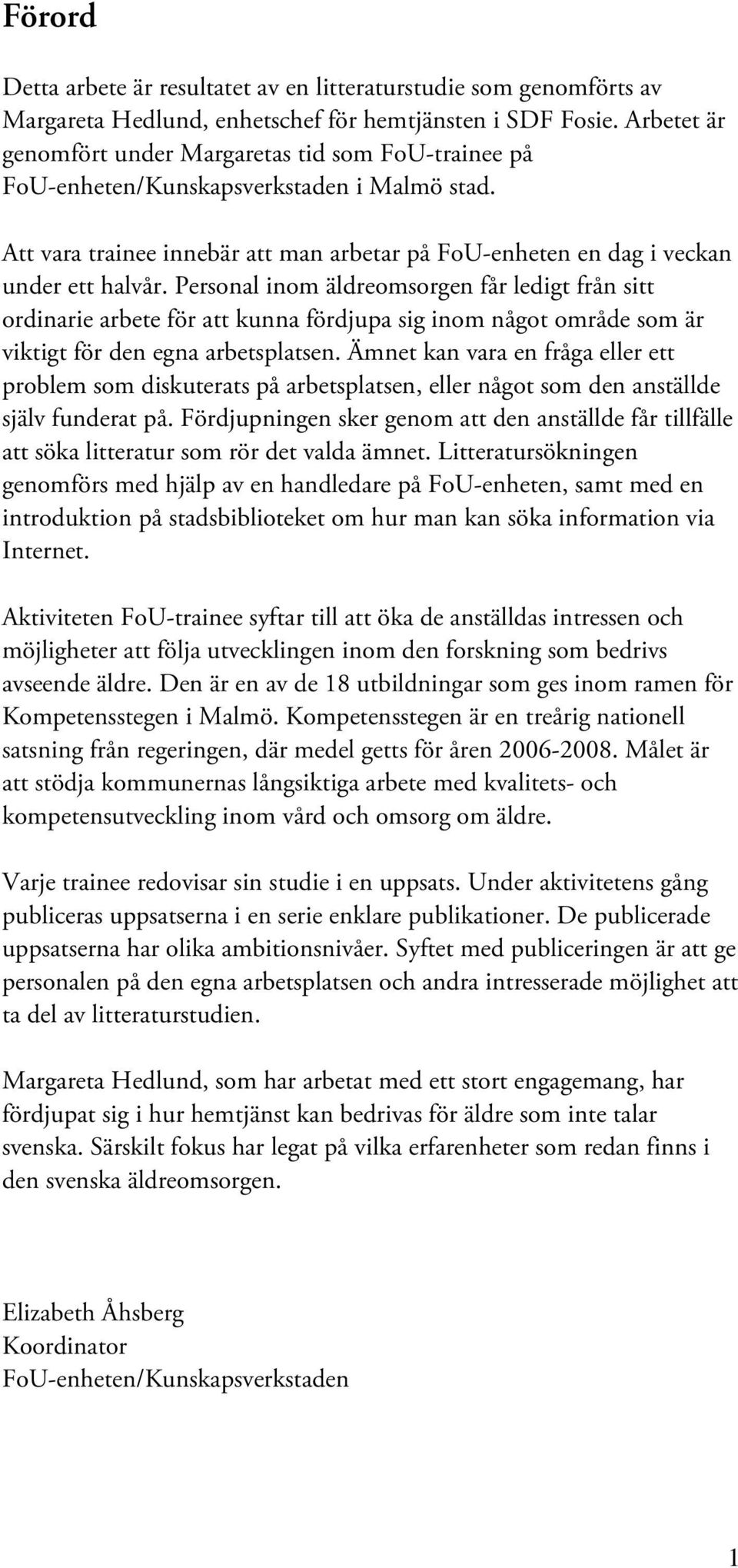 Förord

Detta arbete är resultatet av en litteraturstudie som genomförts av Margareta Hedlund, enhetschef för hemtjänsten i SDF Fosie. Arbetet är genomfört under Margaretas tid som FoU-trainee på FoU-enheten/Kunskapsverkstaden i Malmö stad.

Att vara trainee innebär att man arbetar på FoU-enheten en dag i veckan under ett halvår. Personal inom äldreomsorgen får ledigt från sitt ordinarie arbete för att kunna fördjupa sig inom något område som är viktigt för den egna arbetsplatsen. Ämnet kan vara en fråga eller ett problem som diskuterats på arbetsplatsen, eller något som den anställde själv funderat på. Fördjupningen sker genom att den anställde får tillfälle att söka litteratur som rör det valda ämnet. Litteratursökningen genomförs med hjälp av en handledare på FoU-enheten, samt med en introduktion på stadsbiblioteket om hur man kan söka information via Internet.

Aktiviteten FoU-trainee syftar till att öka de anställdas intressen och möjligheter att följa utvecklingen inom den forskning som bedrivs avseende äldre. Den är en av de 18 utbildningar som ges inom ramen för Kompetensstegen i Malmö. Kompetensstegen är en treårig nationell satsning från regeringen, där medel getts för åren 2006-2008. Målet är att stödja kommunernas långsiktiga arbete med kvalitets- och kompetensutveckling inom vård och omsorg om äldre.

Varje trainee redovisar sin studie i en uppsats. Under aktivitetens gång publiceras uppsatserna i en serie enklare publikationer. De publicerade uppsatserna har olika ambitionsnivåer. Syftet med publiceringen är att ge personalen på den egna arbetsplatsen och andra intresserade möjlighet att ta del av litteraturstudien.

Margareta Hedlund, som har arbetat med ett stort engagemang, har fördjupat sig i hur hemtjänst kan bedrivas för äldre som inte talar svenska. Särskilt fokus har legat på vilka erfarenheter som redan finns i den svenska äldreomsorgen.

Elizabeth Åhsberg
Koordinator
FoU-enheten/Kunskapsverkstaden

1